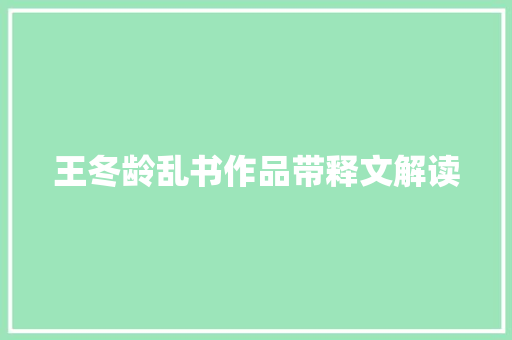 王冬龄乱书作品带释文解读